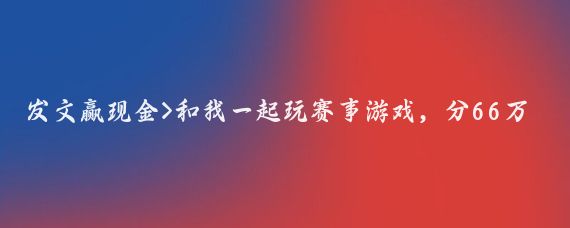 发文赢现金>和我一起玩赛事游戏，分66万